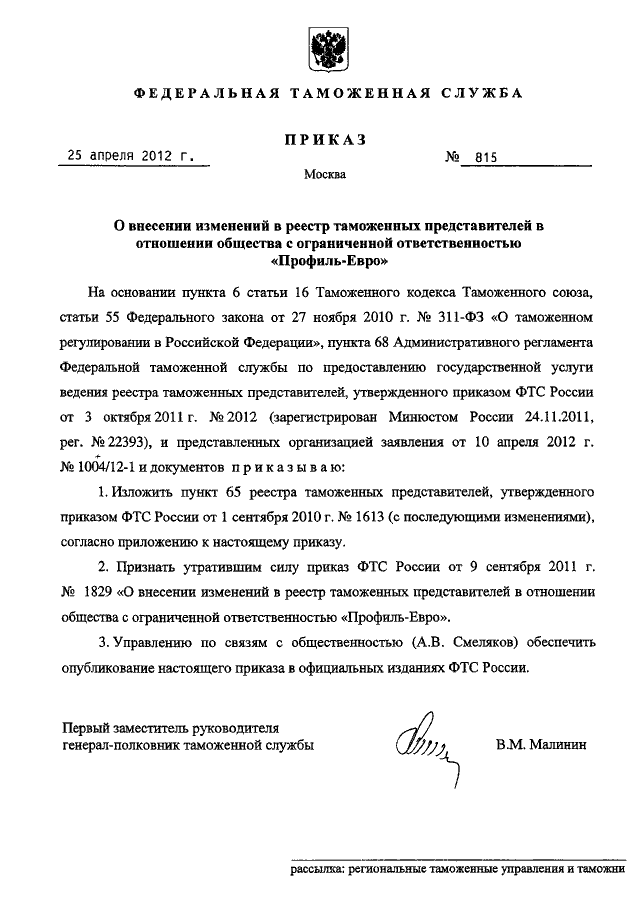 ФЕДЕРАЛЬНАЯ ТАМОЖЕННАЯ СЛУЖБА

ПРИКАЗ

25 апреля 2012 г.

№ 815

Москва

О внесении изменений в реестр таможенных представителей в отношении общества с ограниченной ответственностью «Профиль-Евро»

На основании пункта 6 статьи 16 Таможенного кодекса Таможенного союза, статьи 55 Федерального закона от 27 ноября 2010 г. № 311-ФЗ «О таможенном регулировании в Российской Федерации», пункта 68 Административного регламента Федеральной таможенной службы по предоставлению государственной услуги ведения реестра таможенных представителей, утвержденного приказом ФТС России от 3 октября 2011 г. № 2012 (зарегистрирован Минюстом России 24.11.2011, рег. № 22393), и представленных организацией заявления от 10 апреля 2012 г. № 1004/12-1 и документов приказываю:

1. Изложить пункт 65 реестра таможенных представителей, утвержденного приказом ФТС России от 1 сентября 2010 г. № 1613 (с последующими изменениями), согласно приложению к настоящему приказу.

2. Признать утратившим силу приказ ФТС России от 9 сентября 2011 г. № 1829 «О внесении изменений в реестр таможенных представителей в отношении общества с ограниченной ответственностью «Профиль-Евро».

3. Управлению по связям с общественностью (А.В. Смеляков) обеспечить опубликование настоящего приказа в официальных изданиях ФТС России.

Первый заместитель руководителя
генерал-полковник таможенной службы

В.М. Малинин

рассылка: региональные таможенные управления и таможни